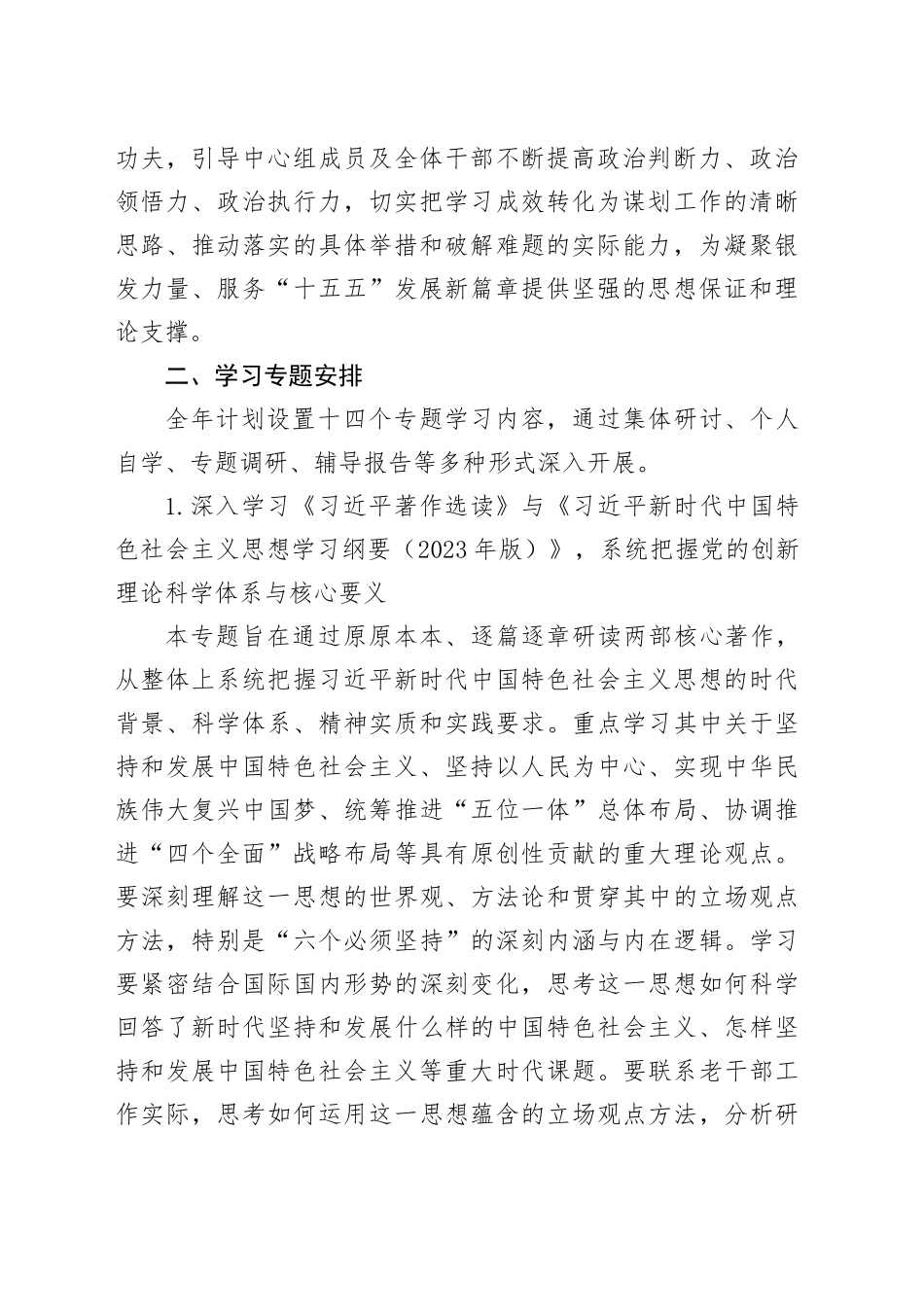 功夫，引导中心组成员及全体干部不断提高政治判断力、政治领悟力、政治执行力，切实把学习成效转化为谋划工作的清晰思路、推动落实的具体举措和破解难题的实际能力，为凝聚银发力量、服务“十五五”发展新篇章提供坚强的思想保证和理论支撑。

二、学习专题安排

全年计划设置十四个专题学习内容，通过集体研讨、个人自学、专题调研、辅导报告等多种形式深入开展。

1.深入学习《习近平著作选读》与《习近平新时代中国特色社会主义思想学习纲要（2023年版）》，系统把握党的创新理论科学体系与核心要义

本专题旨在通过原原本本、逐篇逐章研读两部核心著作，从整体上系统把握习近平新时代中国特色社会主义思想的时代背景、科学体系、精神实质和实践要求。重点学习其中关于坚持和发展中国特色社会主义、坚持以人民为中心、实现中华民族伟大复兴中国梦、统筹推进“五位一体”总体布局、协调推进“四个全面”战略布局等具有原创性贡献的重大理论观点。要深刻理解这一思想的世界观、方法论和贯穿其中的立场观点方法，特别是“六个必须坚持”的深刻内涵与内在逻辑。学习要紧密结合国际国内形势的深刻变化，思考这一思想如何科学回答了新时代坚持和发展什么样的中国特色社会主义、怎样坚持和发展中国特色社会主义等重大时代课题。要联系老干部工作实际，思考如何运用这一思想蕴含的立场观点方法，分析研